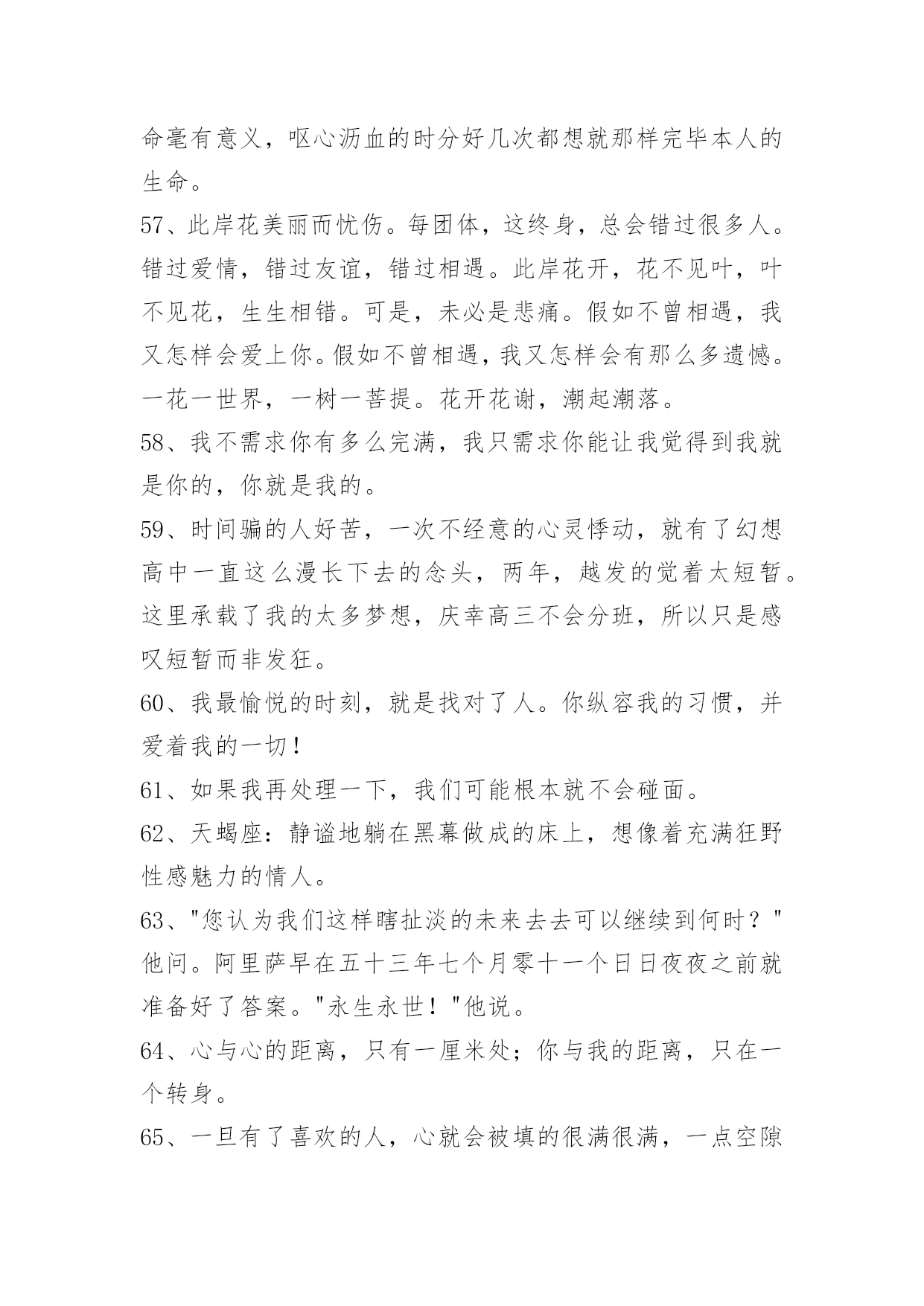 命毫有意义，呕心沥血的时分好几次都想就那样完毕本人的生命。

57、此岸花美丽而忧伤。每团体，这终身，总会错过很多人。错过爱情，错过友谊，错过相遇。此岸花开，花不见叶，叶不见花，生生相错。可是，未必是悲痛。假如不曾相遇，我又怎样会爱上你。假如不曾相遇，我又怎样会有那么多遗憾。一花一世界，一树一菩提。花开花谢，潮起潮落。

58、我不需求你有多么完满，我只需求你能让我觉得到我就是你的，你就是我的。

59、时间骗的人好苦，一次不经意的心灵悸动，就有了幻想高中一直这么漫长下去的念头，两年，越发的觉着太短暂。这里承载了我的太多梦想，庆幸高三不会分班，所以只是感叹短暂而非发狂。

60、我最愉悦的时刻，就是找对了人。你纵容我的习惯，并爱着我的一切！

61、如果我再处理一下，我们可能根本就不会碰面。

62、天蝎座：静谧地躺在黑幕做成的床上，想像着充满狂野性感魅力的情人。

63、"您认为我们这样瞎扯淡的未来去去可以继续到何时？"他问。阿里萨早在五十三年七个月零十一个日日夜夜之前就准备好了答案。"永生永世！"他说。

64、心与心的距离，只有一厘米处；你与我的距离，只在一个转身。

65、一旦有了喜欢的人，心就会被填的很满很满，一点空隙